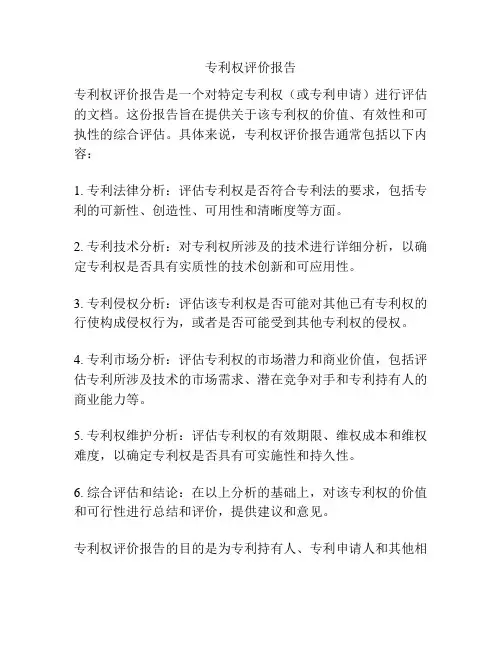 专利权评价报告

专利权评价报告是一个对特定专利权（或专利申请）进行评估的文档。这份报告旨在提供关于该专利权的价值、有效性和可执性的综合评估。具体来说，专利权评价报告通常包括以下内容：

1. 专利法律分析：评估专利权是否符合专利法的要求，包括专利的可新性、创造性、可用性和清晰度等方面。

2. 专利技术分析：对专利权所涉及的技术进行详细分析，以确定专利权是否具有实质性的技术创新和可应用性。

3. 专利侵权分析：评估该专利权是否可能对其他已有专利权的行使构成侵权行为，或者是否可能受到其他专利权的侵权。

4. 专利市场分析：评估专利权的市场潜力和商业价值，包括评估专利所涉及技术的市场需求、潜在竞争对手和专利持有人的商业能力等。

5. 专利权维护分析：评估专利权的有效期限、维权成本和维权难度，以确定专利权是否具有可实施性和持久性。

6. 综合评估和结论：在以上分析的基础上，对该专利权的价值和可行性进行总结和评价，提供建议和意见。

专利权评价报告的目的是为专利持有人、专利申请人和其他相